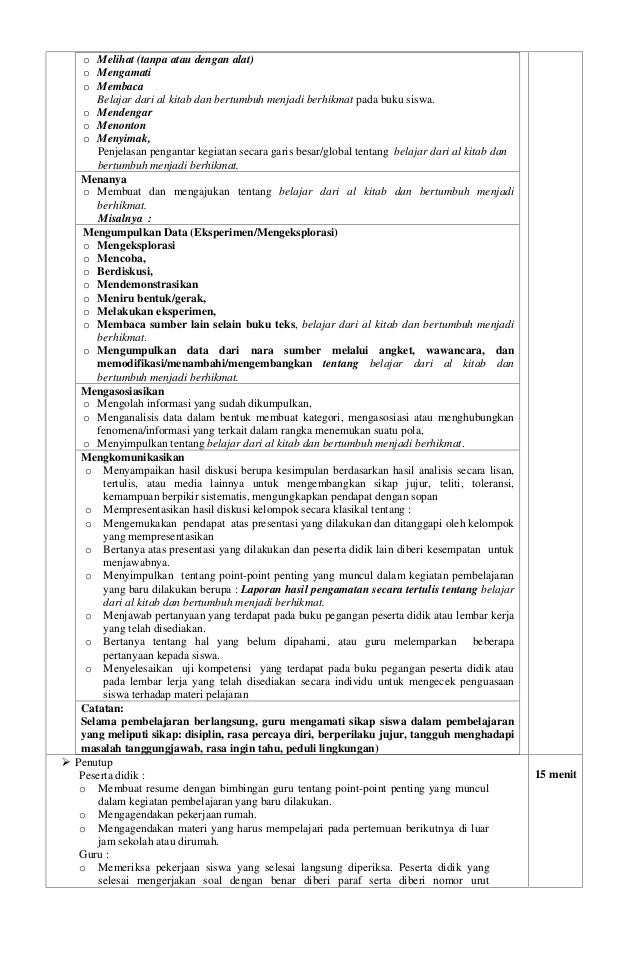 o Melihat (tanpa atau dengan alat)
o Mengamati
o Membaca
Belajar dari al kitab dan bertumbuh menjadi berhikmat pada buku siswa.
o Mendengar
o Menonton
o Menyimak,
Penjelasan pengantar kegiatan secara garis besar/global tentang belajar dari al kitab dan bertumbuh menjadi berhikmat.

Menanya
o Membuat dan mengajukan tentang belajar dari al kitab dan bertumbuh menjadi berhikmat.
Misalnya :

Mengumpulkan Data (Eksperimen/Mengeksplorasi)
o Mengeksplorasi
o Mencoba,
o Berdiskusi,
o Mendemonstrasikan
o Meniru bentuk/gerak,
o Melakukan eksperimen,
o Membaca sumber lain selain buku teks, belajar dari al kitab dan bertumbuh menjadi berhikmat.
o Mengumpulkan data dari nara sumber melalui angket, wawancara, dan memodifikasi/menambahi/mengembangkan tentang belajar dari al kitab dan bertumbuh menjadi berhikmat.

Mengasosiasikan
o Mengolah informasi yang sudah dikumpulkan,
o Menganalisis data dalam bentuk membuat kategori, mengasosiasi atau menghubungkan fenomena/informasi yang terkait dalam rangka menemukan suatu pola,
o Menyimpulkan tentang belajar dari al kitab dan bertumbuh menjadi berhikmat.

Mengkomunikasikan
o Menyampaikan hasil diskusi berupa kesimpulan berdasarkan hasil analisis secara lisan, tertulis, atau media lainnya untuk mengembangkan sikap jujur, teliti, toleransi, kemampuan berpikir sistematis, mengungkapkan pendapat dengan sopan
o Mempresentasikan hasil diskusi kelompok secara klasikal tentang :
o Mengemukakan pendapat atas presentasi yang dilakukan dan ditanggapi oleh kelompok yang mempresentasikan
o Bertanya atas presentasi yang dilakukan dan peserta didik lain diberi kesempatan untuk menjawabnya.
o Menyimpulkan tentang point-point penting yang muncul dalam kegiatan pembelajaran yang baru dilakukan berupa : Laporan hasil pengamatan secara tertulis tentang belajar dari al kitab dan bertumbuh menjadi berhikmat.
o Menjawab pertanyaan yang terdapat pada buku pegangan peserta didik atau lembar kerja yang telah disediakan.
o Bertanya tentang hal yang belum dipahami, atau guru melemparkan beberapa pertanyaan kepada siswa.
o Menyelesaikan uji kompetensi yang terdapat pada buku pegangan peserta didik atau pada lembar lerja yang telah disediakan secara individu untuk mengecek penguasaan siswa terhadap materi pelajaran

Catatan:
Selama pembelajaran berlangsung, guru mengamati sikap siswa dalam pembelajaran yang meliputi sikap: disiplin, rasa percaya diri, berperilaku jujur, tangguh menghadapi masalah tanggungjawab, rasa ingin tahu, peduli lingkungan)

➢ Penutup
Peserta didik :
o Membuat resume dengan bimbingan guru tentang point-point penting yang muncul dalam kegiatan pembelajaran yang baru dilakukan.
o Mengagendakan pekerjaan rumah.
o Mengagendakan materi yang harus mempelajari pada pertemuan berikutnya di luar jam sekolah atau dirumah.
Guru :
o Memeriksa pekerjaan siswa yang selesai langsung diperiksa. Peserta didik yang selesai mengerjakan soal dengan benar diberi paraf serta diberi nomor urut

15 menit